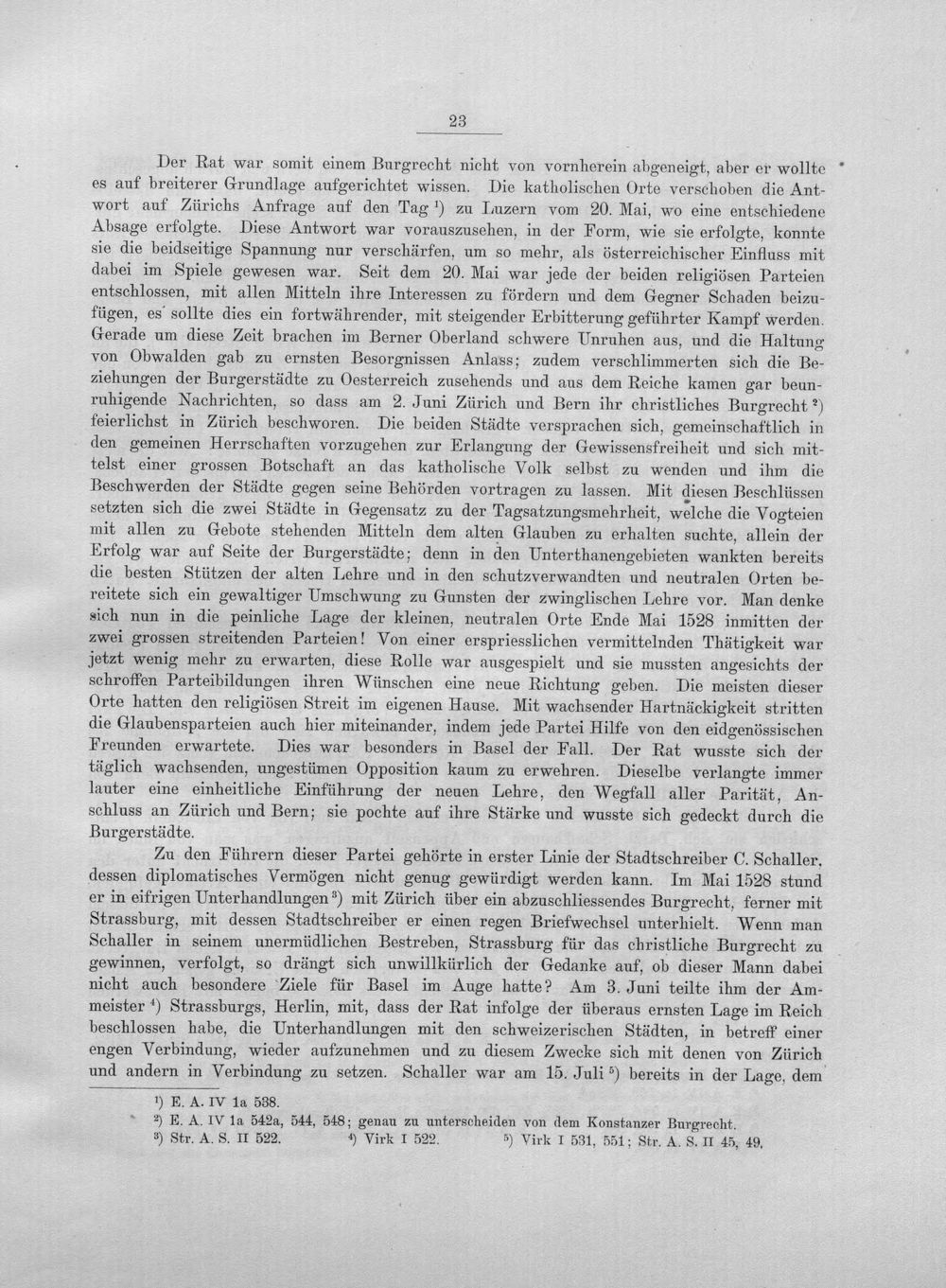 23

Der Rat war somit einem Burgrecht nicht von vornherein abgeneigt, aber er wollte es auf breiterer Grundlage aufgerichtet wissen. Die katholischen Orte verschoben die Antwort auf Zürichs Anfrage auf den Tag $^{1}$) zu Luzern vom 20. Mai, wo eine entschiedene Absage erfolgte. Diese Antwort war vorauszusehen, in der Form, wie sie erfolgte, konnte sie die beidseitige Spannung nur verschärfen, um so mehr, als österreichischer Einfluss mit dabei im Spiele gewesen war. Seit dem 20. Mai war jede der beiden religiösen Parteien entschlossen, mit allen Mitteln ihre Interessen zu fördern und dem Gegner Schaden beizufügen, es sollte dies ein fortwährender, mit steigender Erbitterung geführter Kampf werden. Gerade um diese Zeit brachen im Berner Oberland schwere Unruhen aus, und die Haltung von Obwalden gab zu ernsten Besorgnissen Anlass; zudem verschlimmerten sich die Beziehungen der Burgerstädte zu Oesterreich zusehends und aus dem Reiche kamen gar beunruhigende Nachrichten, so dass am 2. Juni Zürich und Bern ihr christliches Burgrecht $^{2}$) feierlichst in Zürich beschworen. Die beiden Städte versprachen sich, gemeinschaftlich in den gemeinen Herrschaften vorzugehen zur Erlangung der Gewissensfreiheit und sich mittelst einer grossen Botschaft an das katholische Volk selbst zu wenden und ihm die Beschwerden der Städte gegen seine Behörden vortragen zu lassen. Mit diesen Beschlüssen setzten sich die zwei Städte in Gegensatz zu der Tagsatzungsmehrheit, welche die Vogteien mit allen zu Gebote stehenden Mitteln dem alten Glauben zu erhalten suchte, allein der Erfolg war auf Seite der Burgerstädte; denn in den Unterthanengebieten wankten bereits die besten Stützen der alten Lehre und in den schutzverwandten und neutralen Orten bereitete sich ein gewaltiger Umschwung zu Gunsten der zwinglischen Lehre vor. Man denke sich nun in die peinliche Lage der kleinen, neutralen Orte Ende Mai 1528 inmitten der zwei grossen streitenden Parteien! Von einer erspriesslichen vermittelnden Thätigkeit war jetzt wenig mehr zu erwarten, diese Rolle war ausgespielt und sie mussten angesichts der schroffen Parteibildungen ihren Wünschen eine neue Richtung geben. Die meisten dieser Orte hatten den religiösen Streit im eigenen Hause. Mit wachsender Hartnäckigkeit stritten die Glaubensparteien auch hier miteinander, indem jede Partei Hilfe von den eidgenössischen Freunden erwartete. Dies war besonders in Basel der Fall. Der Rat wusste sich der täglich wachsenden, ungestümen Opposition kaum zu erwehren. Dieselbe verlangte immer lauter eine einheitliche Einführung der neuen Lehre, den Wegfall aller Parität, Anschluss an Zürich und Bern; sie pochte auf ihre Stärke und wusste sich gedeckt durch die Burgerstädte.

Zu den Führern dieser Partei gehörte in erster Linie der Stadtschreiber C. Schaller, dessen diplomatisches Vermögen nicht genug gewürdigt werden kann. Im Mai 1528 stund er in eifrigen Unterhandlungen $^{3}$) mit Zürich über ein abzuschliessendes Burgrecht, ferner mit Strassburg, mit dessen Stadtschreiber er einen regen Briefwechsel unterhielt. Wenn man Schaller in seinem unermüdlichen Bestreben, Strassburg für das christliche Burgrecht zu gewinnen, verfolgt, so drängt sich unwillkürlich der Gedanke auf, ob dieser Mann dabei nicht auch besondere Ziele für Basel im Auge hatte? Am 3. Juni teilte ihm der Ammeister $^{4}$) Strassburgs, Herlin, mit, dass der Rat infolge der überaus ernsten Lage im Reich beschlossen habe, die Unterhandlungen mit den schweizerischen Städten, in betreff einer engen Verbindung, wieder aufzunehmen und zu diesem Zwecke sich mit denen von Zürich und andern in Verbindung zu setzen. Schaller war am 15. Juli $^{5}$) bereits in der Lage, dem

$^{1}$) E. A. IV 1a 538.
$^{2}$) E. A. IV 1a 542a, 544, 548; genau zu unterscheiden von dem Konstanzer Burgrecht.
$^{3}$) Str. A. S. II 522. $^{4}$) Virk I 522. $^{5}$) Virk I 531, 551; Str. A. S. II 45, 49.